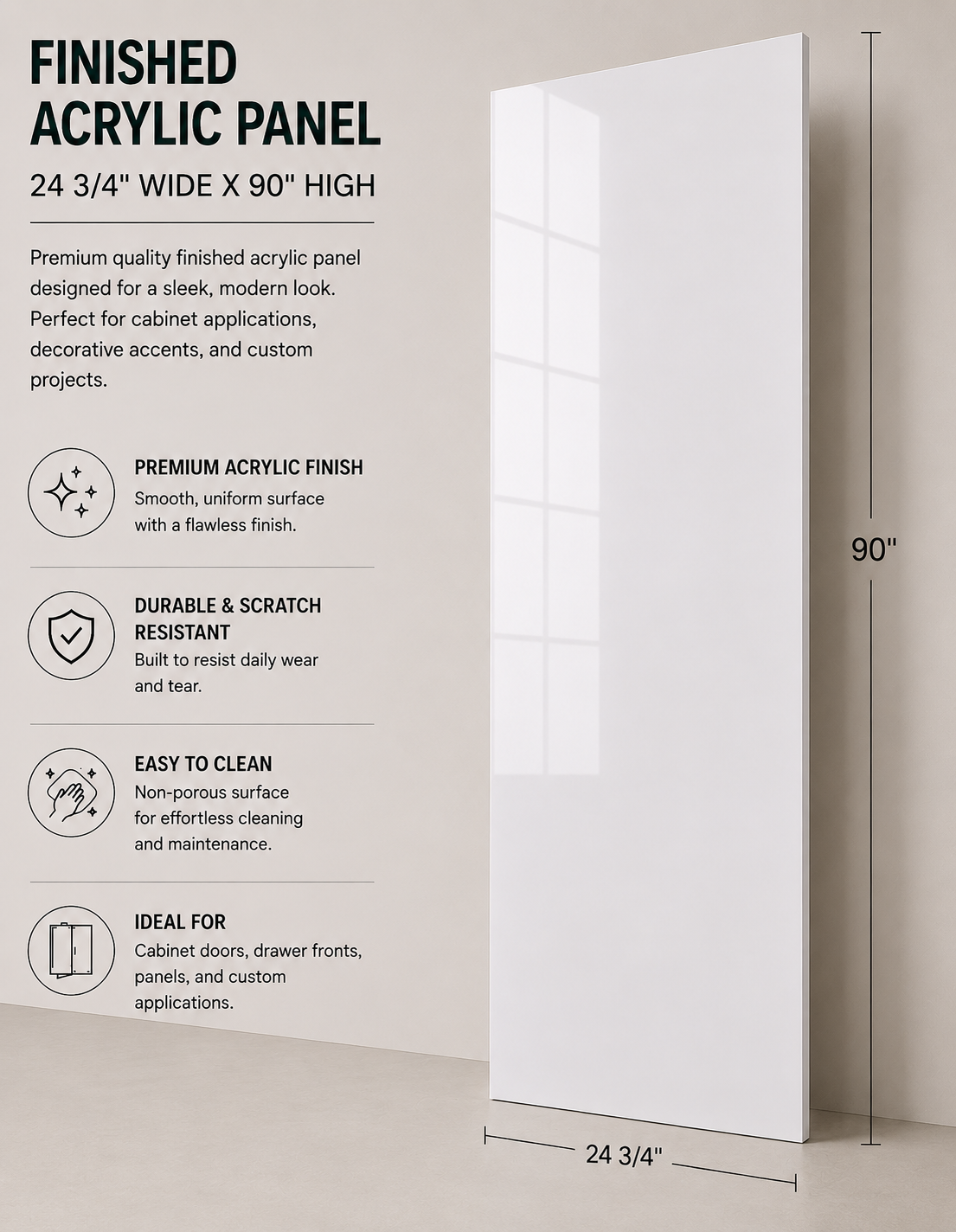 FINISHED ACRYLIC PANEL

24 3/4" WIDE X 90" HIGH

Premium quality finished acrylic panel designed for a sleek, modern look. Perfect for cabinet applications, decorative accents, and custom projects.

PREMIUM ACRYLIC FINISH
Smooth, uniform surface with a flawless finish.

DURABLE & SCRATCH RESISTANT
Built to resist daily wear and tear.

EASY TO CLEAN
Non-porous surface for effortless cleaning and maintenance.

IDEAL FOR
Cabinet doors, drawer fronts, panels, and custom applications.

90"

24 3/4"